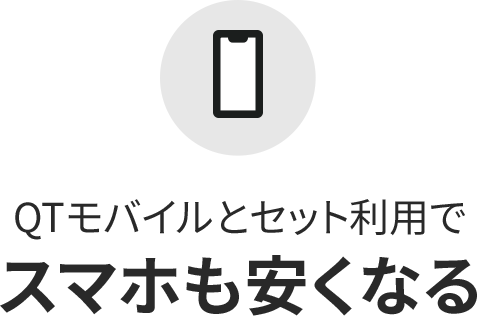 QTモバイルとセット利用で
スマホも安くなる